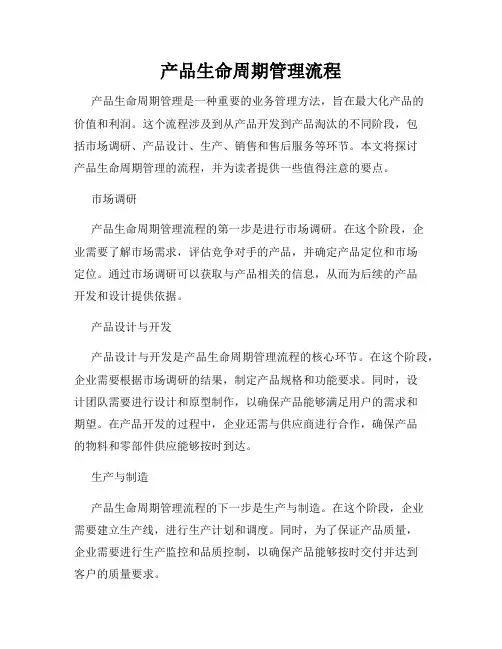 产品生命周期管理流程

产品生命周期管理是一种重要的业务管理方法，旨在最大化产品的价值和利润。这个流程涉及到从产品开发到产品淘汰的不同阶段，包括市场调研、产品设计、生产、销售和售后服务等环节。本文将探讨产品生命周期管理的流程，并为读者提供一些值得注意的要点。

市场调研

产品生命周期管理流程的第一步是进行市场调研。在这个阶段，企业需要了解市场需求，评估竞争对手的产品，并确定产品定位和市场定位。通过市场调研可以获取与产品相关的信息，从而为后续的产品开发和设计提供依据。

产品设计与开发

产品设计与开发是产品生命周期管理流程的核心环节。在这个阶段，企业需要根据市场调研的结果，制定产品规格和功能要求。同时，设计团队需要进行设计和原型制作，以确保产品能够满足用户的需求和期望。在产品开发的过程中，企业还需与供应商进行合作，确保产品的物料和零部件供应能够按时到达。

生产与制造

产品生命周期管理流程的下一步是生产与制造。在这个阶段，企业需要建立生产线，进行生产计划和调度。同时，为了保证产品质量，企业需要进行生产监控和品质控制，以确保产品能够按时交付并达到客户的质量要求。